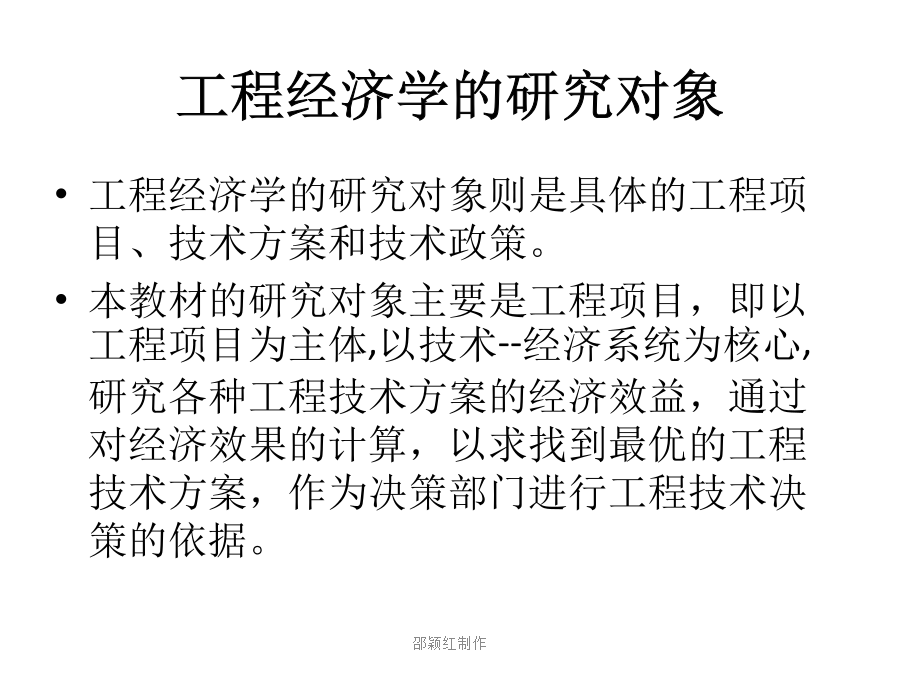 工程经济学的研究对象

• 工程经济学的研究对象则是具体的工程项目、技术方案和技术政策。

• 本教材的研究对象主要是工程项目，即以工程项目为主体,以技术--经济系统为核心,研究各种工程技术方案的经济效益，通过对经济效果的计算，以求找到最优的工程技术方案，作为决策部门进行工程技术决策的依据。

邵颖红制作